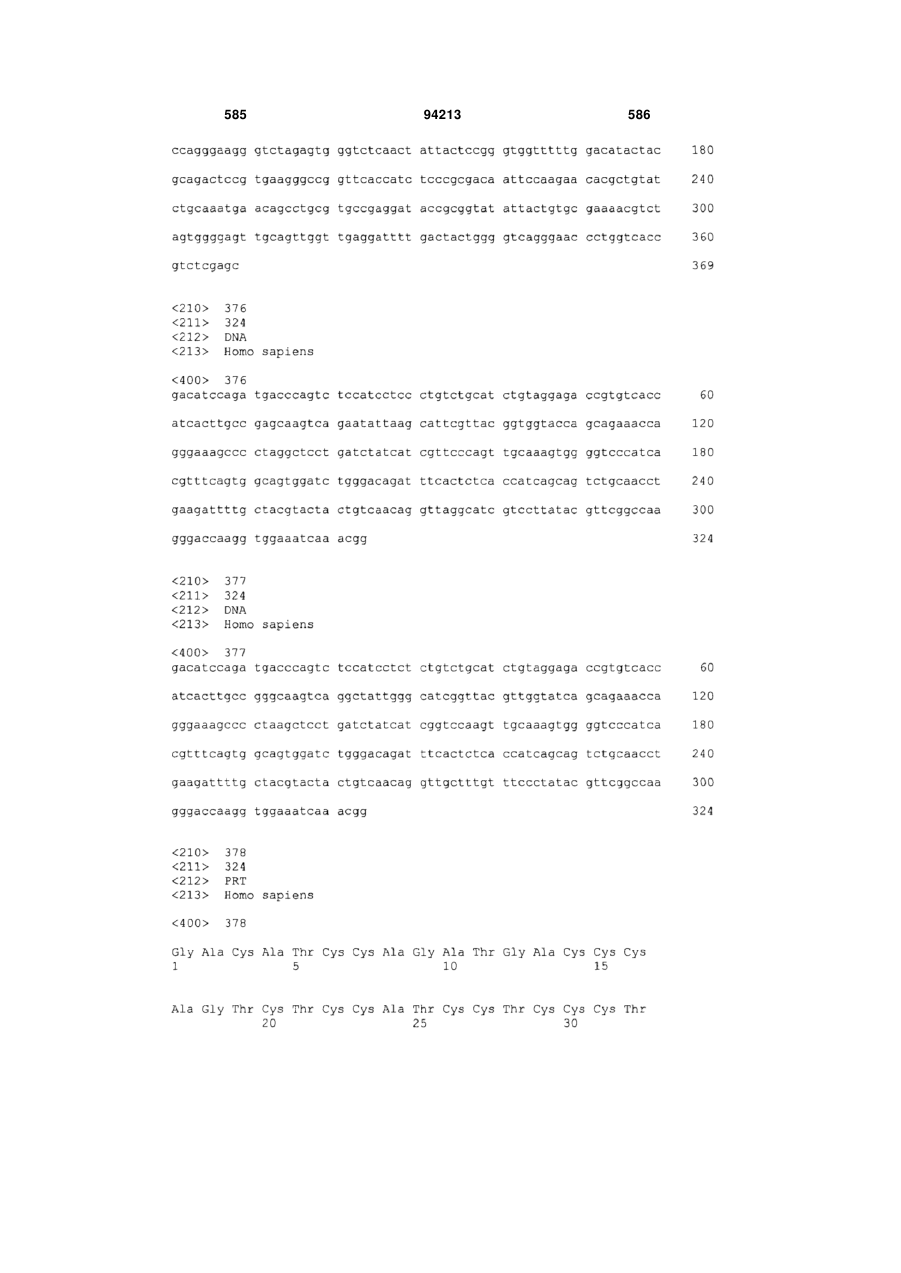 585 94213 586

ccagggaagg gtctagagtg ggtctcaact attactccgg gtggtttttg gacatactac 180

gcagactccg tgaagggccg gttcaccatc tcccgcgaca attccaagaa cacgctgtat 240

ctgcaaatga acagcctgcg tgccgaggat accgcggtat attactgtgc gaaaacgtct 300

agtggggagt tgcagttggt tgaggatttt gactactggg gtcagggaac cctggtcacc 360

gtctcgagc 369

<210> 376
<211> 324
<212> DNA
<213> Homo sapiens

<400> 376
gacatccaga tgacccagtc tccatcctcc ctgtctgcat ctgtaggaga ccgtgtcacc 60

atcacttgcc gagcaagtca gaatattaag cattcgttac ggtggtacca gcagaaacca 120

gggaaagccc ctaggctcct gatctatcat cgttcccagt tgcaaagtgg ggtcccatca 180

cgtttcagtg gcagtggatc tgggacagat ttcactctca ccatcagcag tctgcaacct 240

gaagattttg ctacgtacta ctgtcaacag gttaggcatc gtccttatac gttcggccaa 300

gggaccaagg tggaaatcaa acgg 324

<210> 377
<211> 324
<212> DNA
<213> Homo sapiens

<400> 377
gacatccaga tgacccagtc tccatcctct ctgtctgcat ctgtaggaga ccgtgtcacc 60

atcacttgcc gggcaagtca ggctattggg catcggttac gttggtatca gcagaaacca 120

gggaaagccc ctaagctcct gatctatcat cggtccaagt tgcaaagtgg ggtcccatca 180

cgtttcagtg gcagtggatc tgggacagat ttcactctca ccatcagcag tctgcaacct 240

gaagattttg ctacgtacta ctgtcaacag gttgctttgt ttccctatac gttcggccaa 300

gggaccaagg tggaaatcaa acgg 324

<210> 378
<211> 324
<212> PRT
<213> Homo sapiens

<400> 378

Gly Ala Cys Ala Thr Cys Cys Ala Gly Ala Thr Gly Ala Cys Cys Cys
1 5 10 15

Ala Gly Thr Cys Thr Cys Cys Ala Thr Cys Cys Thr Cys Cys Cys Thr
20 25 30